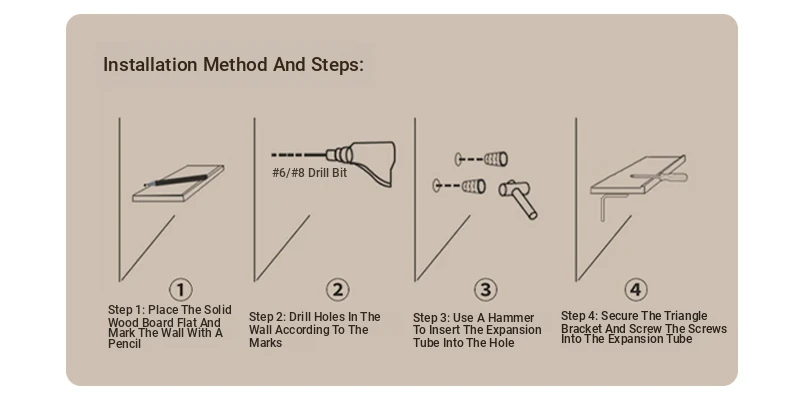 Installation Method And Steps:

#6/#8 Drill Bit

①
Step 1: Place The Solid Wood Board Flat And Mark The Wall With A Pencil

②
Step 2: Drill Holes In The Wall According To The Marks

③
Step 3: Use A Hammer To Insert The Expansion Tube Into The Hole

④
Step 4: Secure The Triangle Bracket And Screw The Screws Into The Expansion Tube